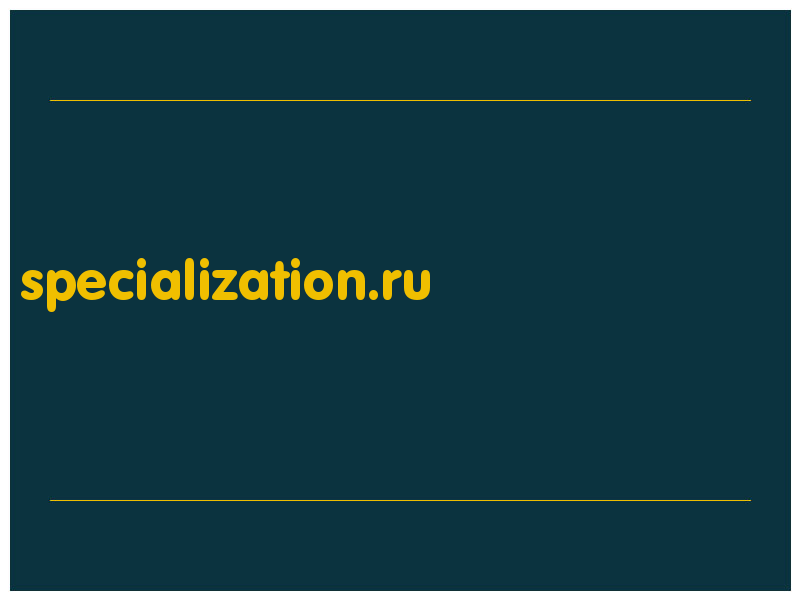 specialization.ru